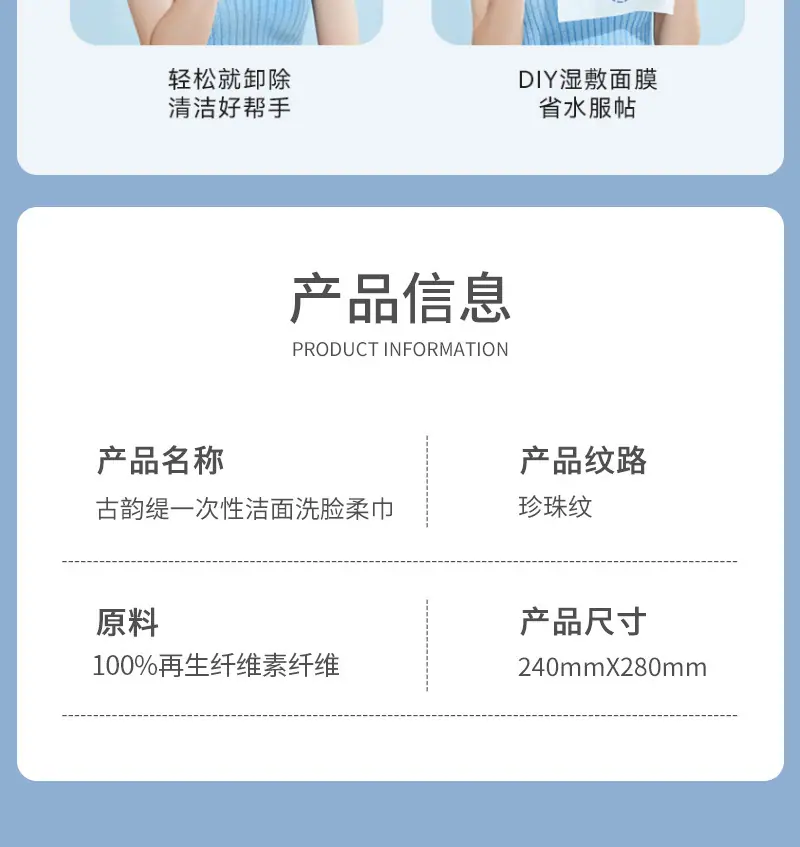 轻松就卸除
清洁好帮手

DIY湿敷面膜
省水服帖

产品信息
PRODUCT INFORMATION

产品名称
古韵缇一次性洁面洗脸柔巾

产品纹路
珍珠纹

原料
100%再生纤维素纤维

产品尺寸
240mmX280mm